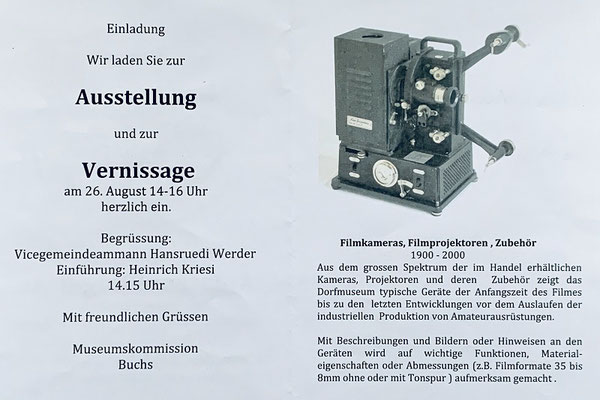 Einladung

Wir laden Sie zur

Ausstellung

und zur

Vernissage
am 26. August 14-16 Uhr
herzlich ein.

Begrüssung:
Vicegemeindeammann Hansruedi Werder
Einführung: Heinrich Kriesi
14.15 Uhr

Mit freundlichen Grüssen

Museumskommission
Buchs

Filmkameras, Filmprojektoren , Zubehör
1900 - 2000
Aus dem grossen Spektrum der im Handel erhältlichen Kameras, Projektoren und deren Zubehör zeigt das Dorfmuseum typische Geräte der Anfangszeit des Filmes bis zu den letzten Entwicklungen vor dem Auslaufen der industriellen Produktion von Amateurausrüstungen.

Mit Beschreibungen und Bildern oder Hinweisen an den Geräten wird auf wichtige Funktionen, Materialeigenschaften oder Abmessungen (z.B. Filmformate 35 bis 8mm ohne oder mit Tonspur ) aufmerksam gemacht .